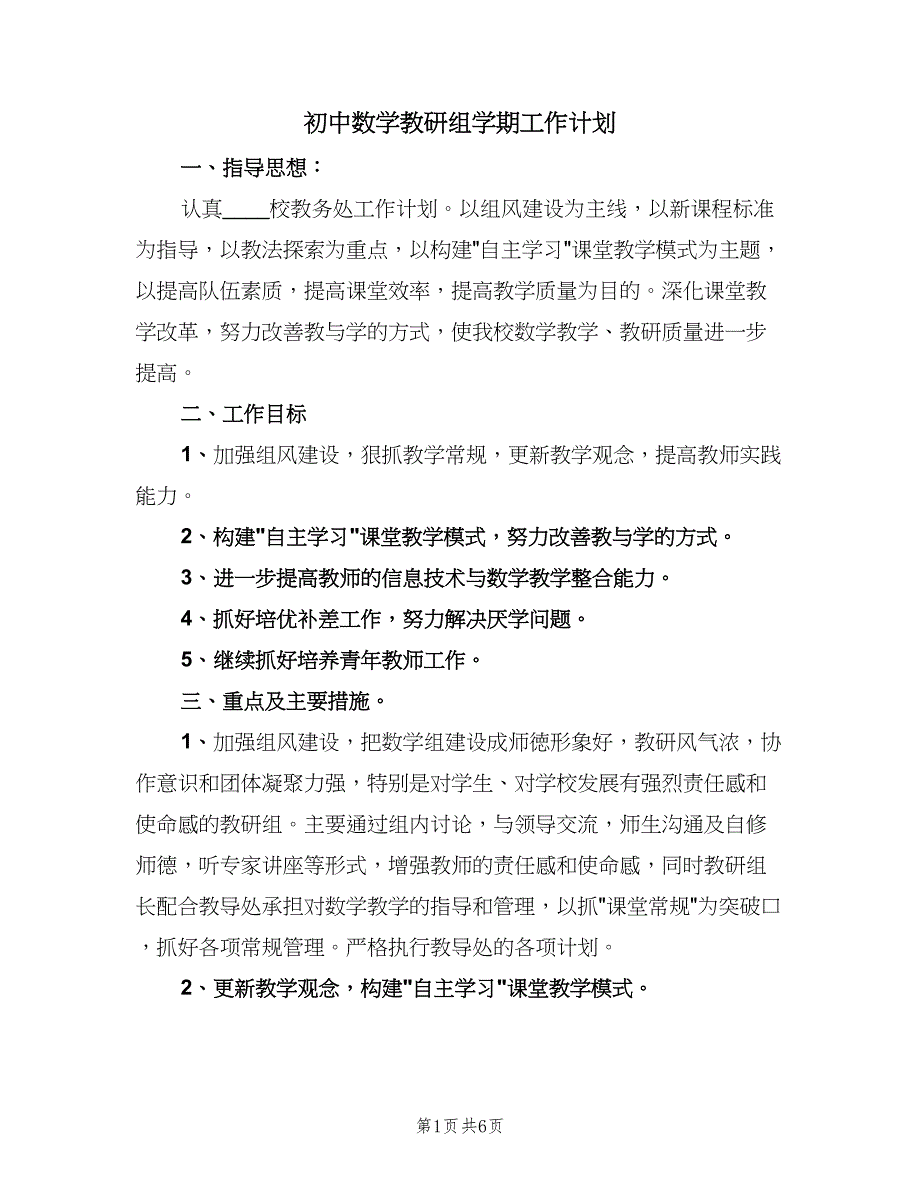 初中数学教研组学期工作计划

一、指导思想：

认真____校教务处工作计划。以组风建设为主线，以新课程标准为指导，以教法探索为重点，以构建"自主学习"课堂教学模式为主题，以提高队伍素质，提高课堂效率，提高教学质量为目的。深化课堂教学改革，努力改善教与学的方式，使我校数学教学、教研质量进一步提高。

二、工作目标

1、加强组风建设，狠抓教学常规，更新教学观念，提高教师实践能力。

2、构建"自主学习"课堂教学模式，努力改善教与学的方式。

3、进一步提高教师的信息技术与数学教学整合能力。

4、抓好培优补差工作，努力解决厌学问题。

5、继续抓好培养青年教师工作。

三、重点及主要措施。

1、加强组风建设，把数学组建设成师德形象好，教研风气浓，协作意识和团体凝聚力强，特别是对学生、对学校发展有强烈责任感和使命感的教研组。主要通过组内讨论，与领导交流，师生沟通及自修师德，听专家讲座等形式，增强教师的责任感和使命感，同时教研组长配合教导处承担对数学教学的指导和管理，以抓"课堂常规"为突破口，抓好各项常规管理。严格执行教导处的各项计划。

2、更新教学观念，构建"自主学习"课堂教学模式。

第1页 共6页